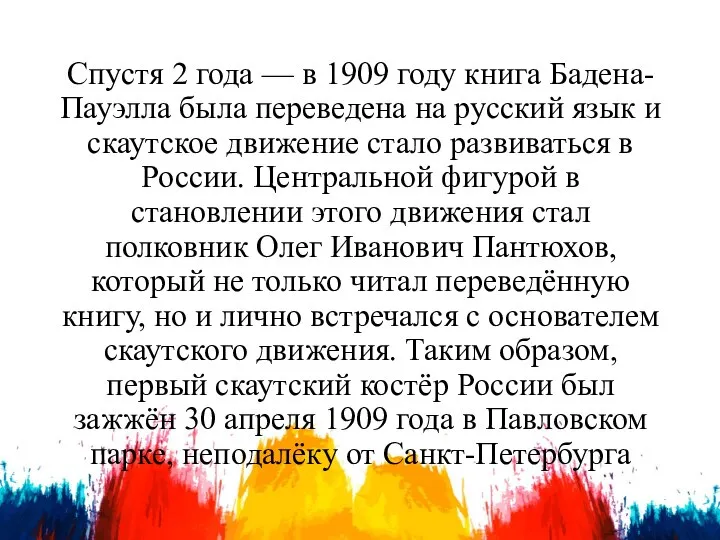 Спустя 2 года — в 1909 году книга Бадена-Пауэлла была переведена на русский язык и скаутское движение стало развиваться в России. Центральной фигурой в становлении этого движения стал полковник Олег Иванович Пантюхов, который не только читал переведённую книгу, но и лично встречался с основателем скаутского движения. Таким образом, первый скаутский костёр России был зажжён 30 апреля 1909 года в Павловском парке, неподалёку от Санкт-Петербурга